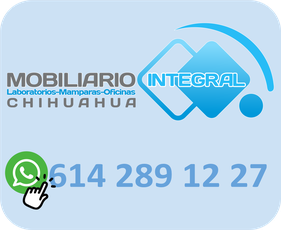 MOBILIARIO INTEGRAL
Laboratorios-Mamparas-Oficinas
CHIHUAHUA

614 289 12 27